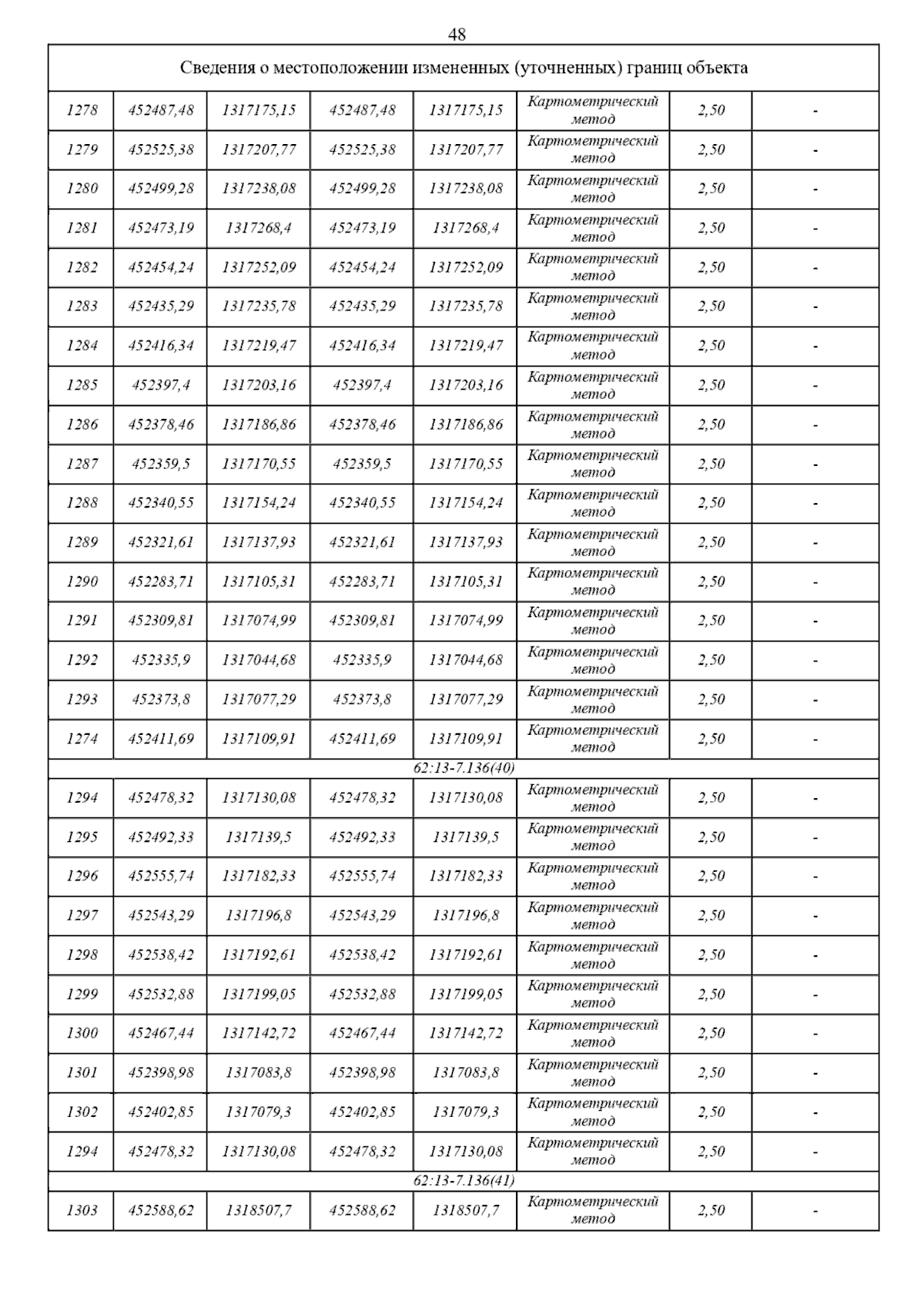 48

| Сведения о местоположении измененных (уточненных) границ объекта | | | | | | | |
|---|---|---|---|---|---|---|---|
| 1278 | 452487,48 | 1317175,15 | 452487,48 | 1317175,15 | Картометрический метод | 2,50 | - |
| 1279 | 452525,38 | 1317207,77 | 452525,38 | 1317207,77 | Картометрический метод | 2,50 | - |
| 1280 | 452499,28 | 1317238,08 | 452499,28 | 1317238,08 | Картометрический метод | 2,50 | - |
| 1281 | 452473,19 | 1317268,4 | 452473,19 | 1317268,4 | Картометрический метод | 2,50 | - |
| 1282 | 452454,24 | 1317252,09 | 452454,24 | 1317252,09 | Картометрический метод | 2,50 | - |
| 1283 | 452435,29 | 1317235,78 | 452435,29 | 1317235,78 | Картометрический метод | 2,50 | - |
| 1284 | 452416,34 | 1317219,47 | 452416,34 | 1317219,47 | Картометрический метод | 2,50 | - |
| 1285 | 452397,4 | 1317203,16 | 452397,4 | 1317203,16 | Картометрический метод | 2,50 | - |
| 1286 | 452378,46 | 1317186,86 | 452378,46 | 1317186,86 | Картометрический метод | 2,50 | - |
| 1287 | 452359,5 | 1317170,55 | 452359,5 | 1317170,55 | Картометрический метод | 2,50 | - |
| 1288 | 452340,55 | 1317154,24 | 452340,55 | 1317154,24 | Картометрический метод | 2,50 | - |
| 1289 | 452321,61 | 1317137,93 | 452321,61 | 1317137,93 | Картометрический метод | 2,50 | - |
| 1290 | 452283,71 | 1317105,31 | 452283,71 | 1317105,31 | Картометрический метод | 2,50 | - |
| 1291 | 452309,81 | 1317074,99 | 452309,81 | 1317074,99 | Картометрический метод | 2,50 | - |
| 1292 | 452335,9 | 1317044,68 | 452335,9 | 1317044,68 | Картометрический метод | 2,50 | - |
| 1293 | 452373,8 | 1317077,29 | 452373,8 | 1317077,29 | Картометрический метод | 2,50 | - |
| 1274 | 452411,69 | 1317109,91 | 452411,69 | 1317109,91 | Картометрический метод | 2,50 | - |
| 62:13-7.136(40) | | | | | | | |
| 1294 | 452478,32 | 1317130,08 | 452478,32 | 1317130,08 | Картометрический метод | 2,50 | - |
| 1295 | 452492,33 | 1317139,5 | 452492,33 | 1317139,5 | Картометрический метод | 2,50 | - |
| 1296 | 452555,74 | 1317182,33 | 452555,74 | 1317182,33 | Картометрический метод | 2,50 | - |
| 1297 | 452543,29 | 1317196,8 | 452543,29 | 1317196,8 | Картометрический метод | 2,50 | - |
| 1298 | 452538,42 | 1317192,61 | 452538,42 | 1317192,61 | Картометрический метод | 2,50 | - |
| 1299 | 452532,88 | 1317199,05 | 452532,88 | 1317199,05 | Картометрический метод | 2,50 | - |
| 1300 | 452467,44 | 1317142,72 | 452467,44 | 1317142,72 | Картометрический метод | 2,50 | - |
| 1301 | 452398,98 | 1317083,8 | 452398,98 | 1317083,8 | Картометрический метод | 2,50 | - |
| 1302 | 452402,85 | 1317079,3 | 452402,85 | 1317079,3 | Картометрический метод | 2,50 | - |
| 1294 | 452478,32 | 1317130,08 | 452478,32 | 1317130,08 | Картометрический метод | 2,50 | - |
| 62:13-7.136(41) | | | | | | | |
| 1303 | 452588,62 | 1318507,7 | 452588,62 | 1318507,7 | Картометрический метод | 2,50 | - |